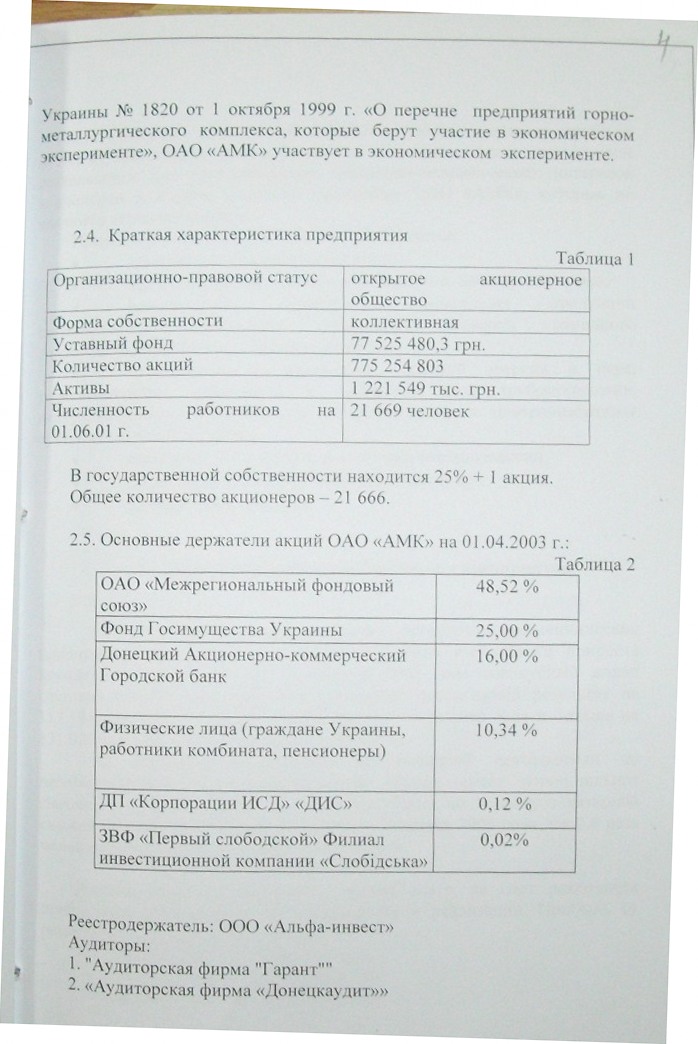 4

Украины № 1820 от 1 октября 1999 г. «О перечне предприятий горно-металлургического комплекса, которые берут участие в экономическом эксперименте», ОАО «АМК» участвует в экономическом эксперименте.

2.4. Краткая характеристика предприятия

Таблица 1

| Организационно-правовой статус | открытое акционерное общество |
|---|---|
| Форма собственности | коллективная |
| Уставный фонд | 77 525 480,3 грн. |
| Количество акций | 775 254 803 |
| Активы | 1 221 549 тыс. грн. |
| Численность работников на 01.06.01 г. | 21 669 человек |

В государственной собственности находится 25% + 1 акция.
Общее количество акционеров – 21 666.

2.5. Основные держатели акций ОАО «АМК» на 01.04.2003 г.:

Таблица 2

| ОАО «Межрегиональный фондовый союз» | 48,52 % |
|---|---|
| Фонд Госимущества Украины | 25,00 % |
| Донецкий Акционерно-коммерческий Городской банк | 16,00 % |
| Физические лица (граждане Украины, работники комбината, пенсионеры) | 10,34 % |
| ДП «Корпорации ИСД» «ДИС» | 0,12 % |
| ЗВФ «Первый слободской» Филиал инвестиционной компании «Слобідська» | 0,02% |

Реестродержатель: ООО «Альфа-инвест»
Аудиторы:
1. "Аудиторская фирма "Гарант""
2. «Аудиторская фирма «Донецкаудит»»